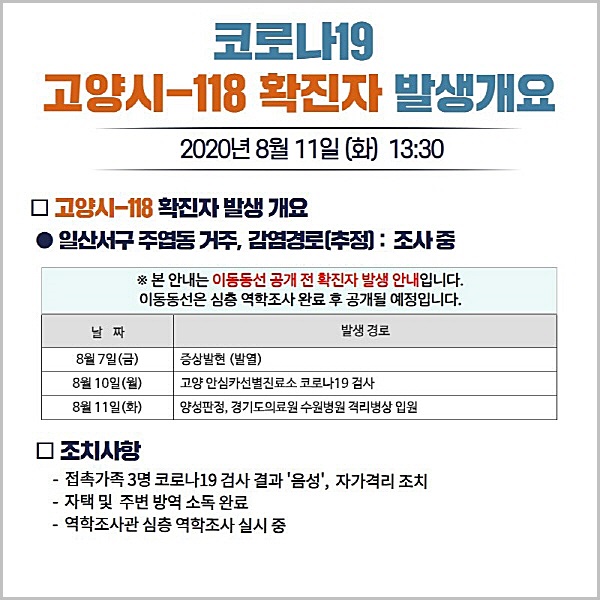 코로나19
고양시-118 확진자 발생개요

2020년 8월 11일 (화) 13:30

☐ 고양시-118 확진자 발생 개요
• 일산서구 주엽동 거주, 감염경로(추정) : 조사 중

※ 본 안내는 이동동선 공개 전 확진자 발생 안내입니다.
이동동선은 심층 역학조사 완료 후 공개될 예정입니다.

| 날 짜 | 발생 경로 |
|---|---|
| 8월 7일(금) | 증상발현 (발열) |
| 8월 10일(월) | 고양 안심카선별진료소 코로나19 검사 |
| 8월 11일(화) | 양성판정, 경기도의료원 수원병원 격리병상 입원 |

☐ 조치사항
- 접촉가족 3명 코로나19 검사 결과 '음성', 자가격리 조치
- 자택 및 주변 방역 소독 완료
- 역학조사관 심층 역학조사 실시 중